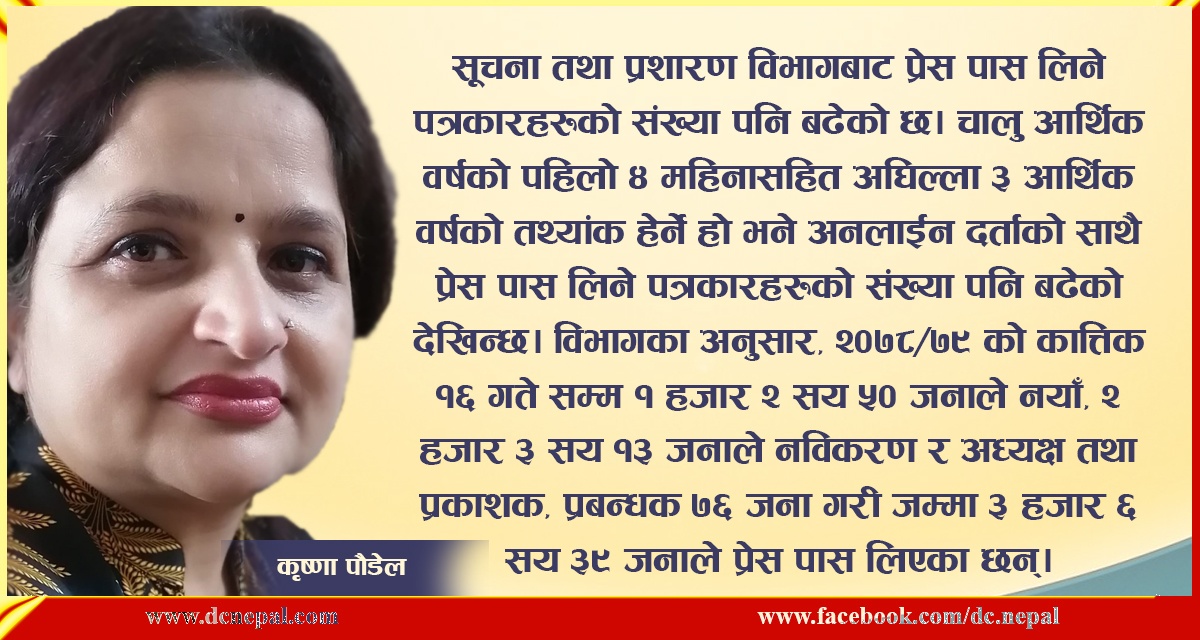 सूचना तथा प्रशारण विभागबाट प्रेस पास लिने पत्रकारहरूको संख्या पनि बढेको छ। चालु आर्थिक वर्षको पहिलो ४ महिनासहित अघिल्ला ३ आर्थिक वर्षको तथ्यांक हेर्ने हो भने अनलाईन दर्ताको साथै प्रेस पास लिने पत्रकारहरूको संख्या पनि बढेको देखिन्छ। विभागका अनुसार, २०७८/७९ को कात्तिक १६ गते सम्म १ हजार २ सय ५० जनाले नयाँ, २ हजार ३ सय १३ जनाले नविकरण र अध्यक्ष तथा प्रकाशक, प्रबन्धक ७६ जना गरी जम्मा ३ हजार ६ सय ३९ जनाले प्रेस पास लिएका छन्।

कृष्णा पौडेल

www.dcnepal.com

www.facebook.com/dc.nepal